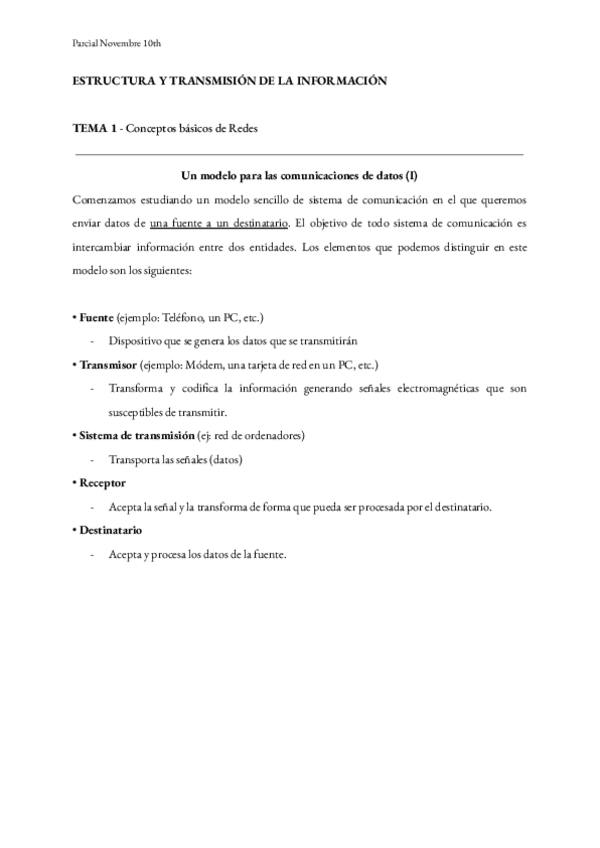 Parcial Novembre 10th

ESTRUCTURA Y TRANSMISIÓN DE LA INFORMACIÓN

TEMA 1 - Conceptos básicos de Redes

Un modelo para las comunicaciones de datos (I)

Comenzamos estudiando un modelo sencillo de sistema de comunicación en el que queremos enviar datos de una fuente a un destinatario. El objetivo de todo sistema de comunicación es intercambiar información entre dos entidades. Los elementos que podemos distinguir en este modelo son los siguientes:

• Fuente (ejemplo: Teléfono, un PC, etc.)
- Dispositivo que se genera los datos que se transmitirán
• Transmisor (ejemplo: Módem, una tarjeta de red en un PC, etc.)
- Transforma y codifica la información generando señales electromagnéticas que son susceptibles de transmitir.
• Sistema de transmisión (ej: red de ordenadores)
- Transporta las señales (datos)
• Receptor
- Acepta la señal y la transforma de forma que pueda ser procesada por el destinatario.
• Destinatario
- Acepta y procesa los datos de la fuente.